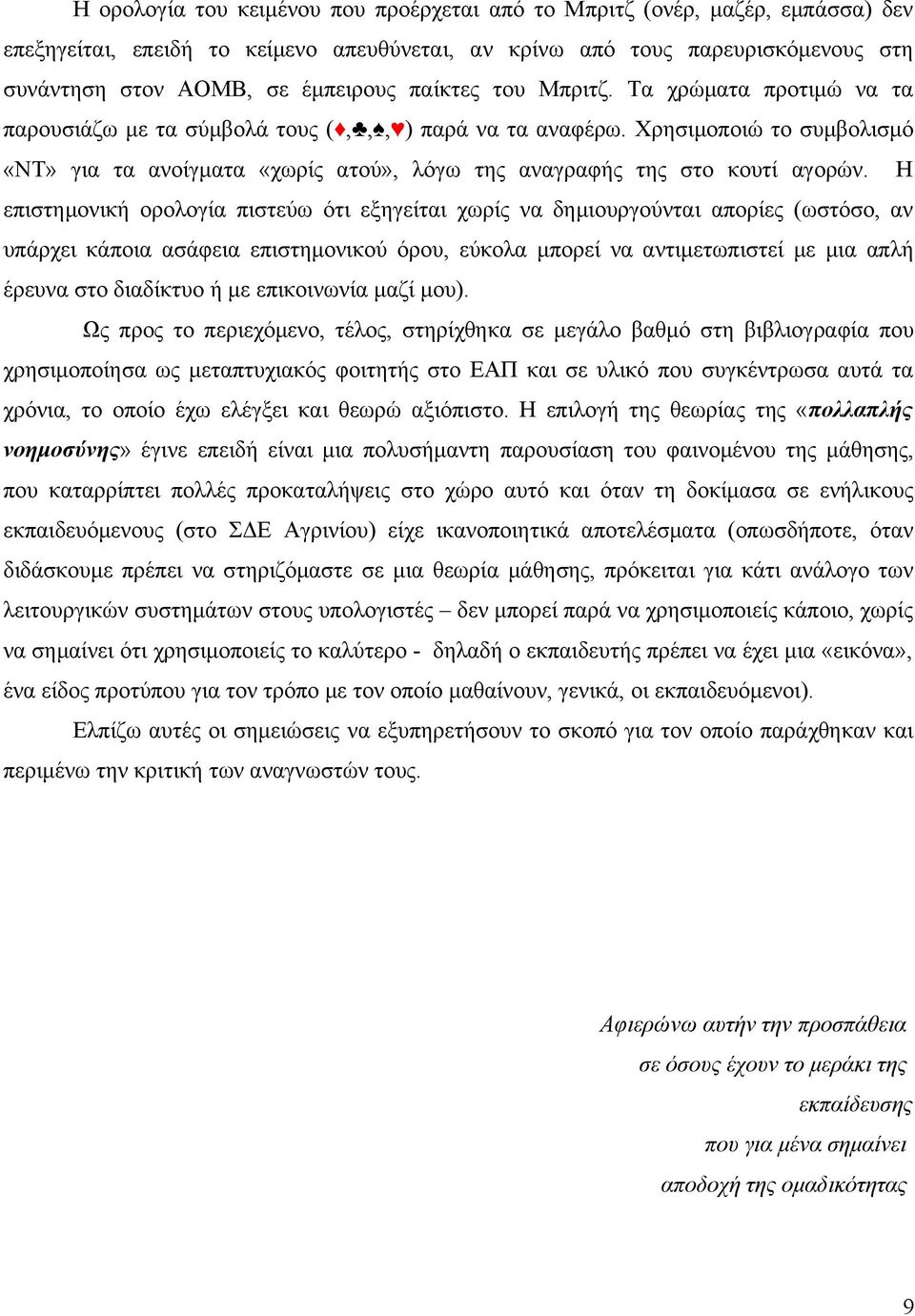 Η ορολογία του κειμένου που προέρχεται από το Μπριτζ (ονέρ, μαζέρ, εμπάσσα) δεν επεξηγείται, επειδή το κείμενο απευθύνεται, αν κρίνω από τους παρευρισκόμενους στη συνάντηση στον ΑΟΜΒ, σε έμπειρους παίκτες του Μπριτζ. Τα χρώματα προτιμώ να τα παρουσιάζω με τα σύμβολά τους (♦,♣,♠,♥) παρά να τα αναφέρω. Χρησιμοποιώ το συμβολισμό «ΝΤ» για τα ανοίγματα «χωρίς ατού», λόγω της αναγραφής της στο κουτί αγορών. Η επιστημονική ορολογία πιστεύω ότι εξηγείται χωρίς να δημιουργούνται απορίες (ωστόσο, αν υπάρχει κάποια ασάφεια επιστημονικού όρου, εύκολα μπορεί να αντιμετωπιστεί με μια απλή έρευνα στο διαδίκτυο ή με επικοινωνία μαζί μου).

Ως προς το περιεχόμενο, τέλος, στηρίχθηκα σε μεγάλο βαθμό στη βιβλιογραφία που χρησιμοποίησα ως μεταπτυχιακός φοιτητής στο ΕΑΠ και σε υλικό που συγκέντρωσα αυτά τα χρόνια, το οποίο έχω ελέγξει και θεωρώ αξιόπιστο. Η επιλογή της θεωρίας της «πολλαπλής νοημοσύνης» έγινε επειδή είναι μια πολυσήμαντη παρουσίαση του φαινομένου της μάθησης, που καταρρίπτει πολλές προκαταλήψεις στο χώρο αυτό και όταν τη δοκίμασα σε ενήλικους εκπαιδευόμενους (στο ΣΔΕ Αγρινίου) είχε ικανοποιητικά αποτελέσματα (οπωσδήποτε, όταν διδάσκουμε πρέπει να στηριζόμαστε σε μια θεωρία μάθησης, πρόκειται για κάτι ανάλογο των λειτουργικών συστημάτων στους υπολογιστές – δεν μπορεί παρά να χρησιμοποιείς κάποιο, χωρίς να σημαίνει ότι χρησιμοποιείς το καλύτερο - δηλαδή ο εκπαιδευτής πρέπει να έχει μια «εικόνα», ένα είδος προτύπου για τον τρόπο με τον οποίο μαθαίνουν, γενικά, οι εκπαιδευόμενοι).

Ελπίζω αυτές οι σημειώσεις να εξυπηρετήσουν το σκοπό για τον οποίο παράχθηκαν και περιμένω την κριτική των αναγνωστών τους.

Αφιερώνω αυτήν την προσπάθεια
σε όσους έχουν το μεράκι της
εκπαίδευσης
που για μένα σημαίνει
αποδοχή της ομαδικότητας

9